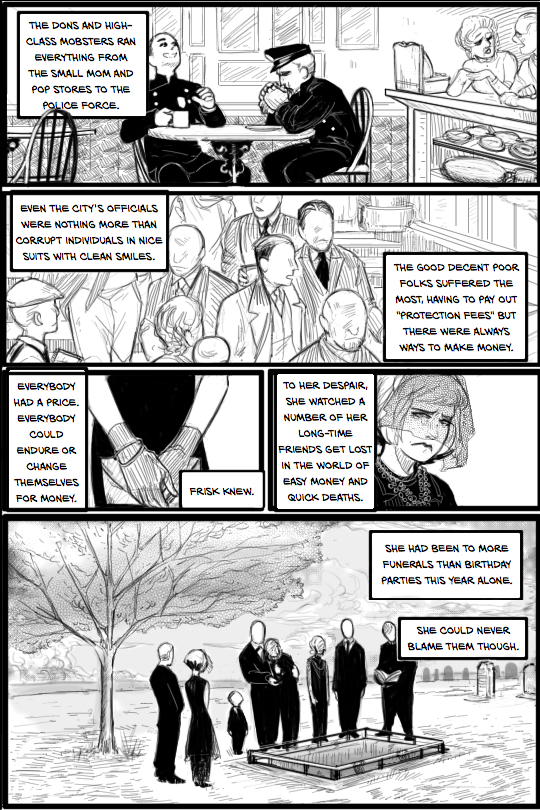 THE DONS AND HIGH-CLASS MOBSTERS RAN EVERYTHING FROM THE SMALL MOM AND POP STORES TO THE POLICE FORCE.

EVEN THE CITY'S OFFICIALS WERE NOTHING MORE THAN CORRUPT INDIVIDUALS IN NICE SUITS WITH CLEAN SMILES.

THE GOOD DECENT POOR FOLKS SUFFERED THE MOST, HAVING TO PAY OUT "PROTECTION FEES" BUT THERE WERE ALWAYS WAYS TO MAKE MONEY.

EVERYBODY HAD A PRICE. EVERYBODY COULD ENDURE OR CHANGE THEMSELVES FOR MONEY.

FRISK KNEW.

TO HER DESPAIR, SHE WATCHED A NUMBER OF HER LONG-TIME FRIENDS GET LOST IN THE WORLD OF EASY MONEY AND QUICK DEATHS.

SHE HAD BEEN TO MORE FUNERALS THAN BIRTHDAY PARTIES THIS YEAR ALONE.

SHE COULD NEVER BLAME THEM THOUGH.